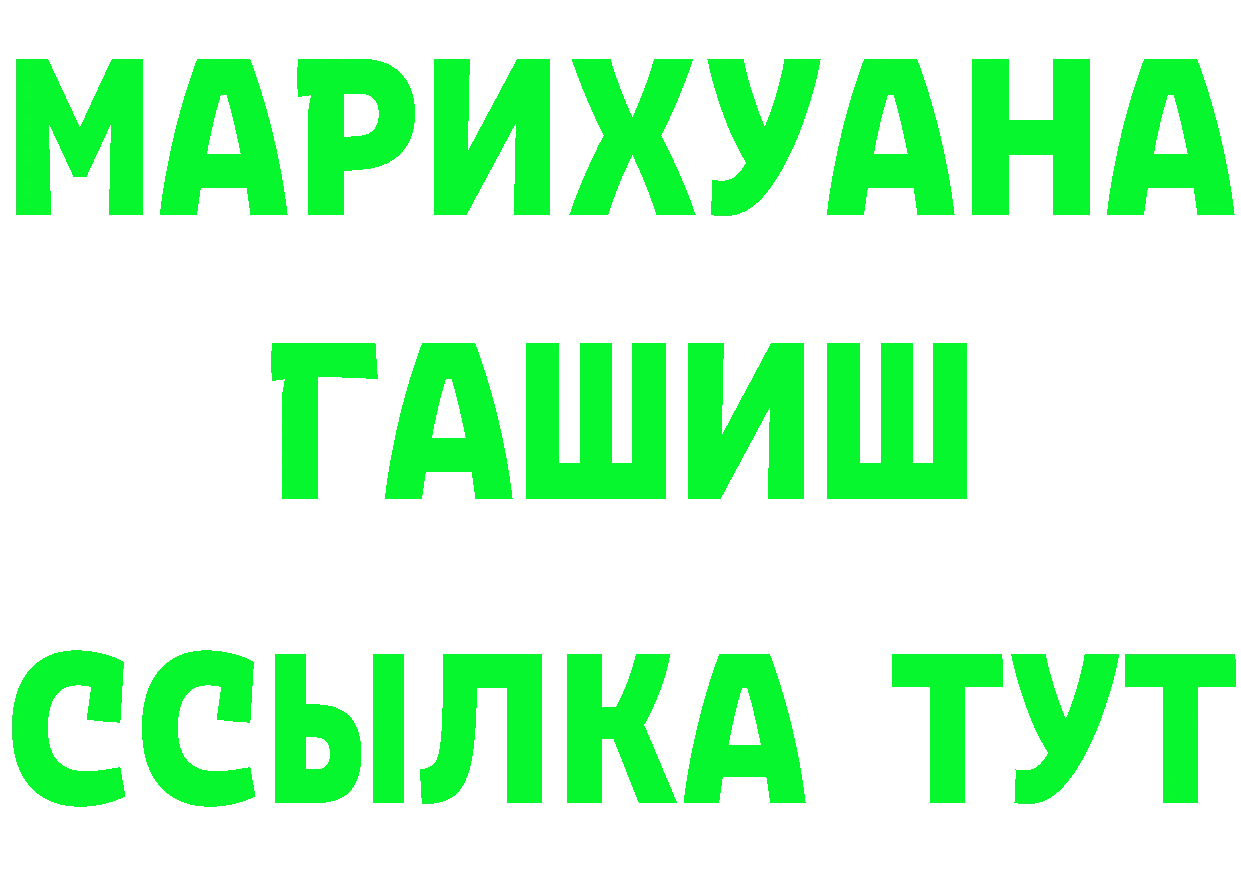 МАРИХУАНА
ГАШИШ
ССЫЛКА ТУТ